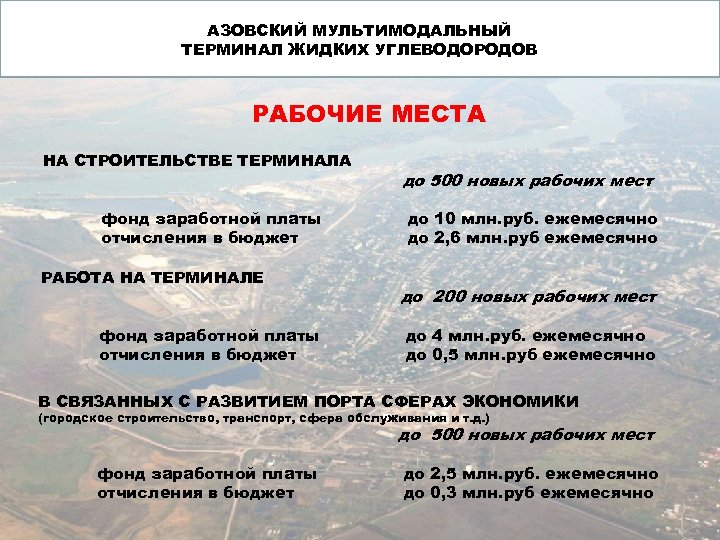 АЗОВСКИЙ МУЛЬТИМОДАЛЬНЫЙ
ТЕРМИНАЛ ЖИДКИХ УГЛЕВОДОРОДОВ

РАБОЧИЕ МЕСТА

НА СТРОИТЕЛЬСТВЕ ТЕРМИНАЛА

до 500 новых рабочих мест

фонд заработной платы до 10 млн.руб. ежемесячно
отчисления в бюджет до 2,6 млн.руб ежемесячно

РАБОТА НА ТЕРМИНАЛЕ

до 200 новых рабочих мест

фонд заработной платы до 4 млн.руб. ежемесячно
отчисления в бюджет до 0,5 млн.руб ежемесячно

В СВЯЗАННЫХ С РАЗВИТИЕМ ПОРТА СФЕРАХ ЭКОНОМИКИ
(городское строительство, транспорт, сфера обслуживания и т.д.)

до 500 новых рабочих мест

фонд заработной платы до 2,5 млн.руб. ежемесячно
отчисления в бюджет до 0,3 млн.руб ежемесячно